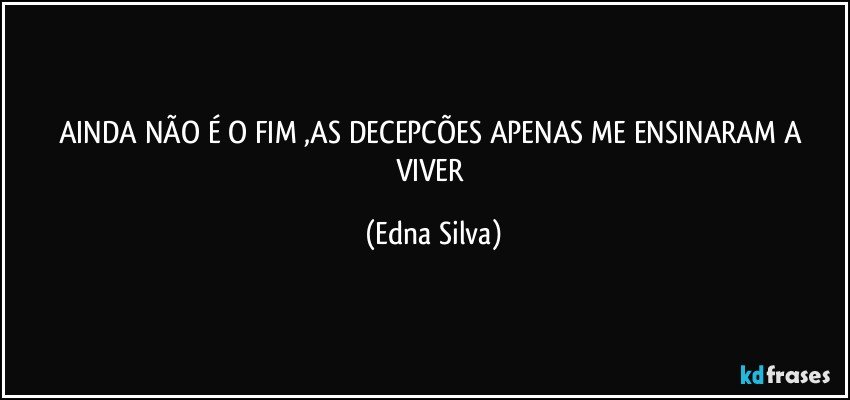 AINDA NÃO É O FIM ,AS DECEPCÕES APENAS ME ENSINARAM A VIVER

(Edna Silva)

kdfrases